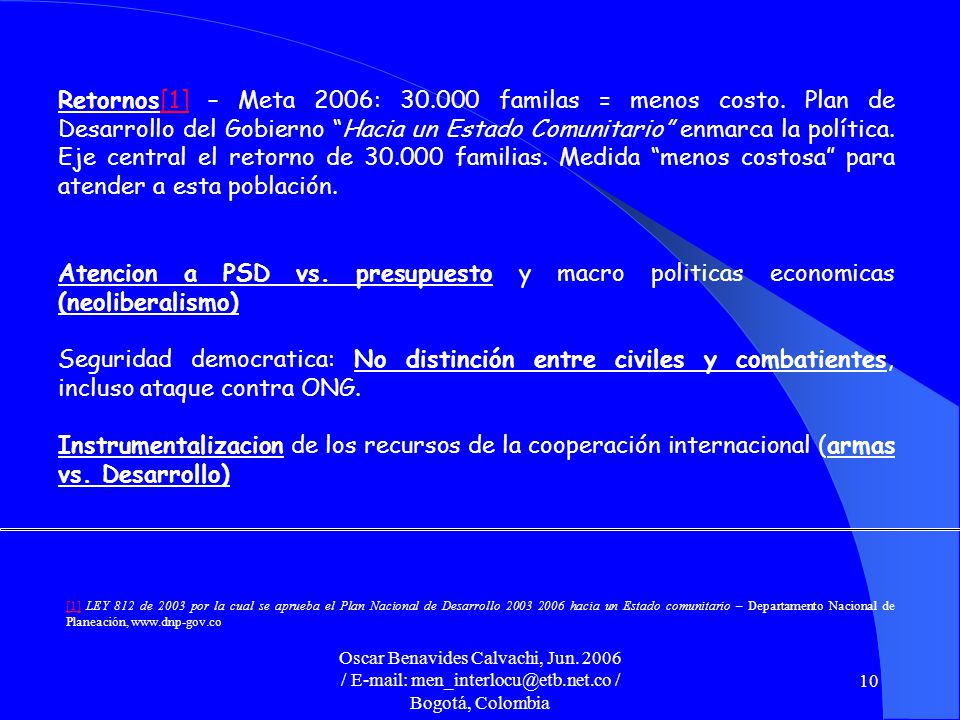 Retornos[1] – Meta 2006: 30.000 familas = menos costo. Plan de Desarrollo del Gobierno "Hacia un Estado Comunitario" enmarca la política. Eje central el retorno de 30.000 familias. Medida "menos costosa" para atender a esta población.

Atencion a PSD vs. presupuesto y macro politicas economicas (neoliberalismo)

Seguridad democratica: No distinción entre civiles y combatientes, incluso ataque contra ONG.

Instrumentalizacion de los recursos de la cooperación internacional (armas vs. Desarrollo)

[1] LEY 812 de 2003 por la cual se aprueba el Plan Nacional de Desarrollo 2003 2006 hacia un Estado comunitario – Departamento Nacional de Planeación, www.dnp-gov.co

Oscar Benavides Calvachi, Jun. 2006 / E-mail: men_interlocu@etb.net.co / Bogotá, Colombia

10